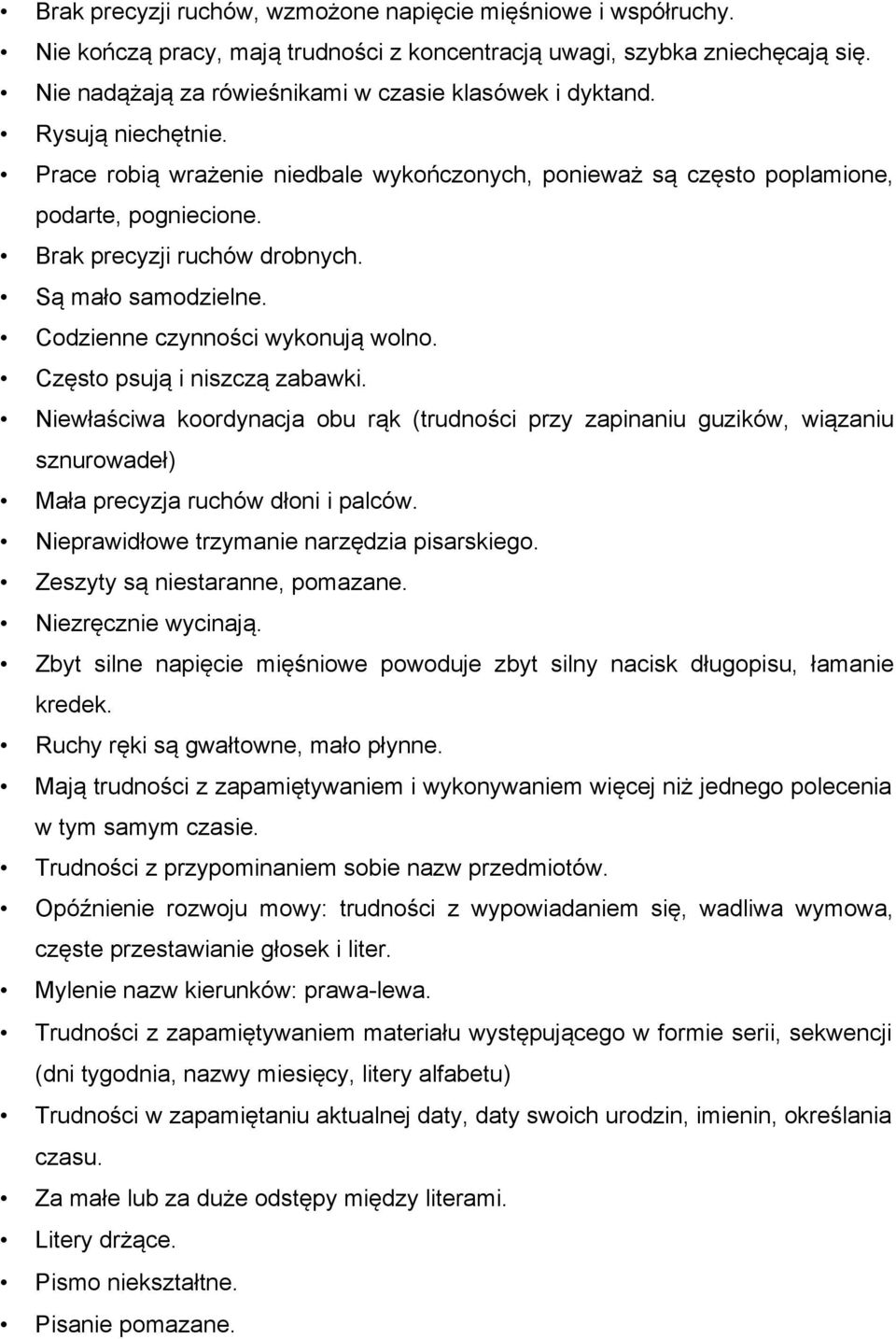 • Brak precyzji ruchów, wzmożone napięcie mięśniowe i współruchy.
• Nie kończą pracy, mają trudności z koncentracją uwagi, szybka zniechęcają się.
• Nie nadążają za rówieśnikami w czasie klasówek i dyktand.
• Rysują niechętnie.
• Prace robią wrażenie niedbale wykończonych, ponieważ są często poplamione, podarte, pogniecione.
• Brak precyzji ruchów drobnych.
• Są mało samodzielne.
• Codzienne czynności wykonują wolno.
• Często psują i niszczą zabawki.
• Niewłaściwa koordynacja obu rąk (trudności przy zapinaniu guzików, wiązaniu sznurowadeł)
• Mała precyzja ruchów dłoni i palców.
• Nieprawidłowe trzymanie narzędzia pisarskiego.
• Zeszyty są niestaranne, pomazane.
• Niezręcznie wycinają.
• Zbyt silne napięcie mięśniowe powoduje zbyt silny nacisk długopisu, łamanie kredek.
• Ruchy ręki są gwałtowne, mało płynne.
• Mają trudności z zapamiętywaniem i wykonywaniem więcej niż jednego polecenia w tym samym czasie.
• Trudności z przypominaniem sobie nazw przedmiotów.
• Opóźnienie rozwoju mowy: trudności z wypowiadaniem się, wadliwa wymowa, częste przestawianie głosek i liter.
• Mylenie nazw kierunków: prawa-lewa.
• Trudności z zapamiętywaniem materiału występującego w formie serii, sekwencji (dni tygodnia, nazwy miesięcy, litery alfabetu)
• Trudności w zapamiętaniu aktualnej daty, daty swoich urodzin, imienin, określania czasu.
• Za małe lub za duże odstępy między literami.
• Litery drżące.
• Pismo niekształtne.
• Pisanie pomazane.